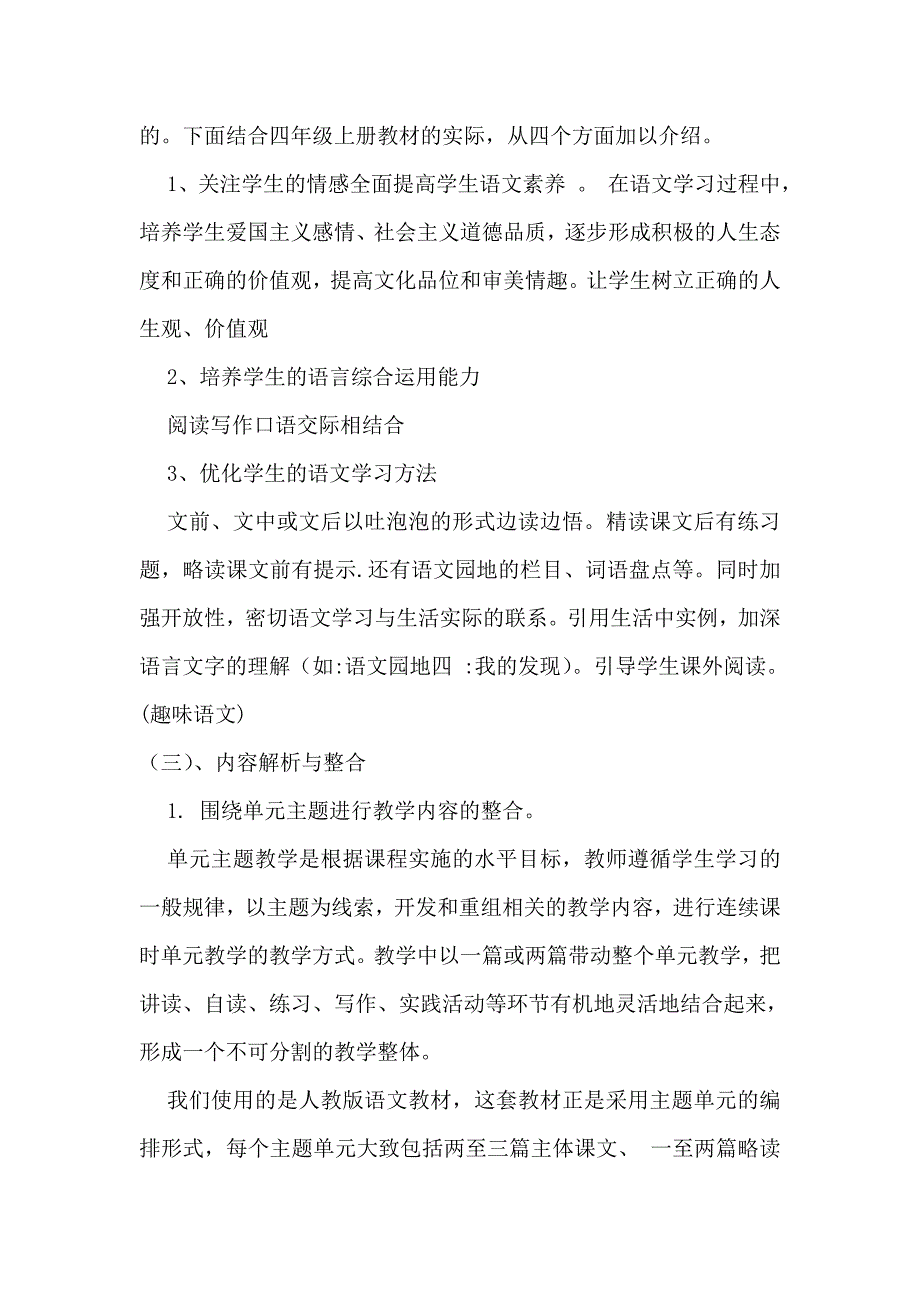 的。下面结合四年级上册教材的实际，从四个方面加以介绍。

1、关注学生的情感全面提高学生语文素养 。 在语文学习过程中，培养学生爱国主义感情、社会主义道德品质，逐步形成积极的人生态度和正确的价值观，提高文化品位和审美情趣。让学生树立正确的人生观、价值观

2、培养学生的语言综合运用能力

阅读写作口语交际相结合

3、优化学生的语文学习方法

文前、文中或文后以吐泡泡的形式边读边悟。精读课文后有练习题，略读课文前有提示.还有语文园地的栏目、词语盘点等。同时加强开放性，密切语文学习与生活实际的联系。引用生活中实例，加深语言文字的理解（如:语文园地四 :我的发现）。引导学生课外阅读。(趣味语文)

（三）、内容解析与整合

1. 围绕单元主题进行教学内容的整合。

单元主题教学是根据课程实施的水平目标，教师遵循学生学习的一般规律，以主题为线索，开发和重组相关的教学内容，进行连续课时单元教学的教学方式。教学中以一篇或两篇带动整个单元教学，把讲读、自读、练习、写作、实践活动等环节有机地灵活地结合起来，形成一个不可分割的教学整体。

我们使用的是人教版语文教材，这套教材正是采用主题单元的编排形式，每个主题单元大致包括两至三篇主体课文、 一至两篇略读